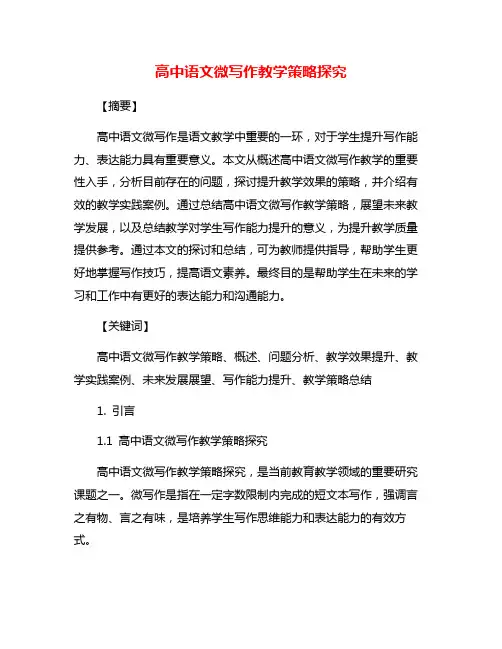 高中语文微写作教学策略探究

【摘要】

高中语文微写作是语文教学中重要的一环，对于学生提升写作能力、表达能力具有重要意义。本文从概述高中语文微写作教学的重要性入手，分析目前存在的问题，探讨提升教学效果的策略，并介绍有效的教学实践案例。通过总结高中语文微写作教学策略，展望未来教学发展，以及总结教学对学生写作能力提升的意义，为提升教学质量提供参考。通过本文的探讨和总结，可为教师提供指导，帮助学生更好地掌握写作技巧，提高语文素养。最终目的是帮助学生在未来的学习和工作中有更好的表达能力和沟通能力。

【关键词】

高中语文微写作教学策略、概述、问题分析、教学效果提升、教学实践案例、未来发展展望、写作能力提升、教学策略总结

1. 引言

1.1 高中语文微写作教学策略探究

高中语文微写作教学策略探究，是当前教育教学领域的重要研究课题之一。微写作是指在一定字数限制内完成的短文本写作，强调言之有物、言之有味，是培养学生写作思维能力和表达能力的有效方式。